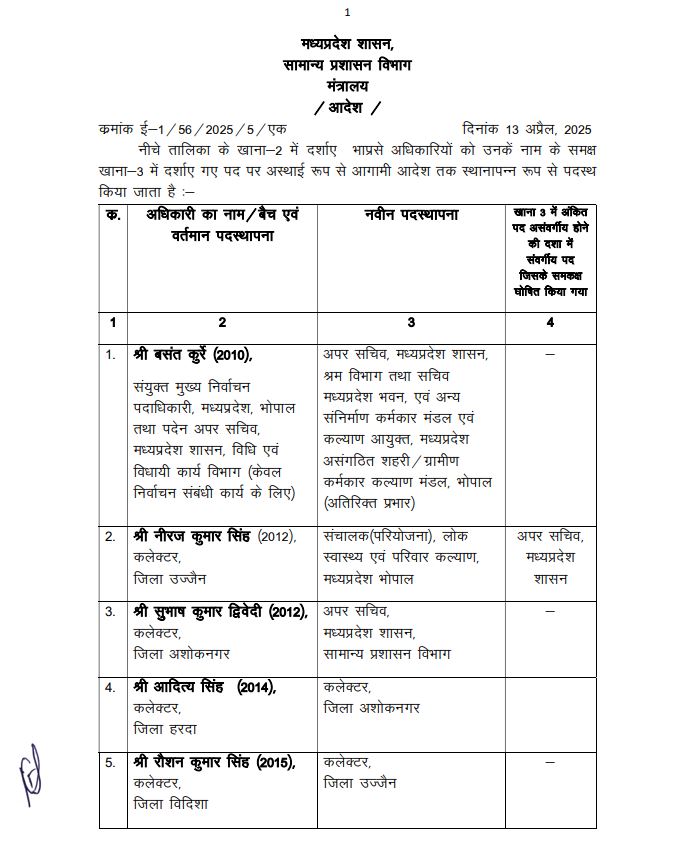 1

मध्यप्रदेश शासन,
सामान्य प्रशासन विभाग
मंत्रालय
/ आदेश /

कमांक ई–1/56/2025/5/एक दिनांक 13 अप्रैल, 2025

नीचे तालिका के खाना–2 में दर्शाए भाप्रसे अधिकारियों को उनकें नाम के समक्ष खाना–3 में दर्शाए गए पद पर अस्थाई रूप से आगामी आदेश तक स्थानापन्न रूप से पदस्थ किया जाता है :–

| क. | अधिकारी का नाम/बैच एवं वर्तमान पदस्थापना | नवीन पदस्थापना | खाना 3 में अंकित पद असंवर्गीय होने की दशा में संवर्गीय पद जिसके समकक्ष घोषित किया गया |
|---|---|---|---|
| 1 | 2 | 3 | 4 |
| 1. | श्री बसंत कुर्रे (2010), संयुक्त मुख्य निर्वाचन पदाधिकारी, मध्यप्रदेश, भोपाल तथा पदेन अपर सचिव, मध्यप्रदेश शासन, विधि एवं विधायी कार्य विभाग (केवल निर्वाचन संबंधी कार्य के लिए) | अपर सचिव, मध्यप्रदेश शासन, श्रम विभाग तथा सचिव मध्यप्रदेश भवन, एवं अन्य संनिर्माण कर्मकार मंडल एवं कल्याण आयुक्त, मध्यप्रदेश असंगठित शहरी/ग्रामीण कर्मकार कल्याण मंडल, भोपाल (अतिरिक्त प्रभार) | – |
| 2. | श्री नीरज कुमार सिंह (2012), कलेक्टर, जिला उज्जैन | संचालक(परियोजना), लोक स्वास्थ्य एवं परिवार कल्याण, मध्यप्रदेश भोपाल | अपर सचिव, मध्यप्रदेश शासन |
| 3. | श्री सुभाष कुमार द्विवेदी (2012), कलेक्टर, जिला अशोकनगर | अपर सचिव, मध्यप्रदेश शासन, सामान्य प्रशासन विभाग | – |
| 4. | श्री आदित्य सिंह (2014), कलेक्टर, जिला हरदा | कलेक्टर, जिला अशोकनगर | |
| 5. | श्री रौशन कुमार सिंह (2015), कलेक्टर, जिला विदिशा | कलेक्टर, जिला उज्जैन | – |